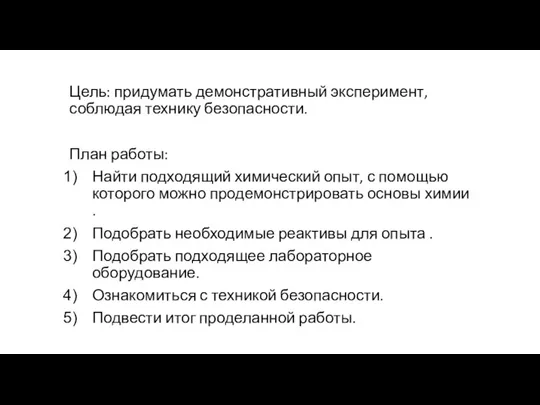 Цель: придумать демонстративный эксперимент, соблюдая технику безопасности.

План работы:
1) Найти подходящий химический опыт, с помощью которого можно продемонстрировать основы химии .
2) Подобрать необходимые реактивы для опыта .
3) Подобрать подходящее лабораторное оборудование.
4) Ознакомиться с техникой безопасности.
5) Подвести итог проделанной работы.